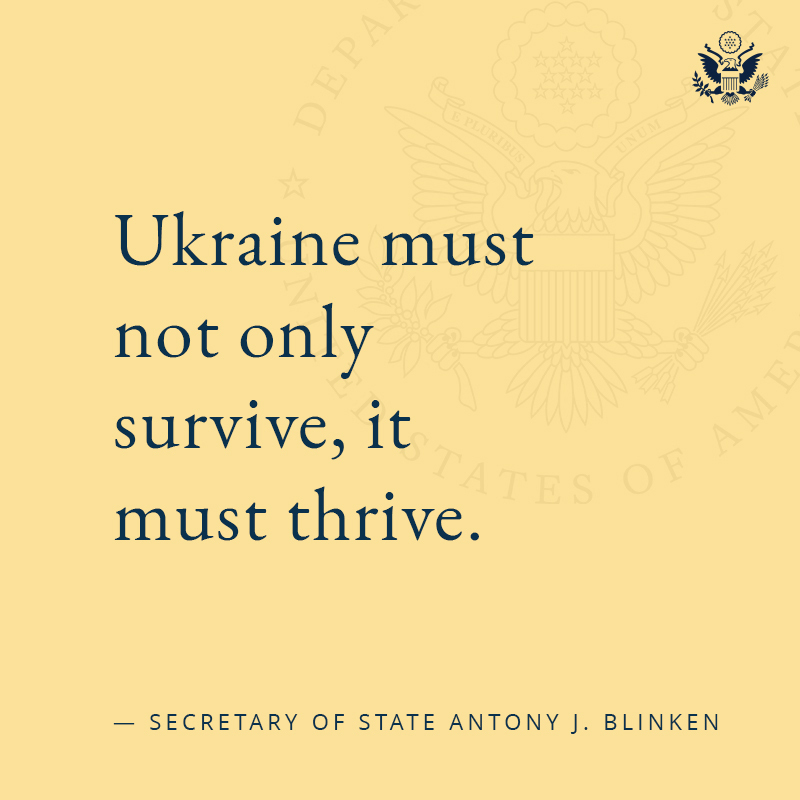 Ukraine must not only survive, it must thrive.

— SECRETARY OF STATE ANTONY J. BLINKEN